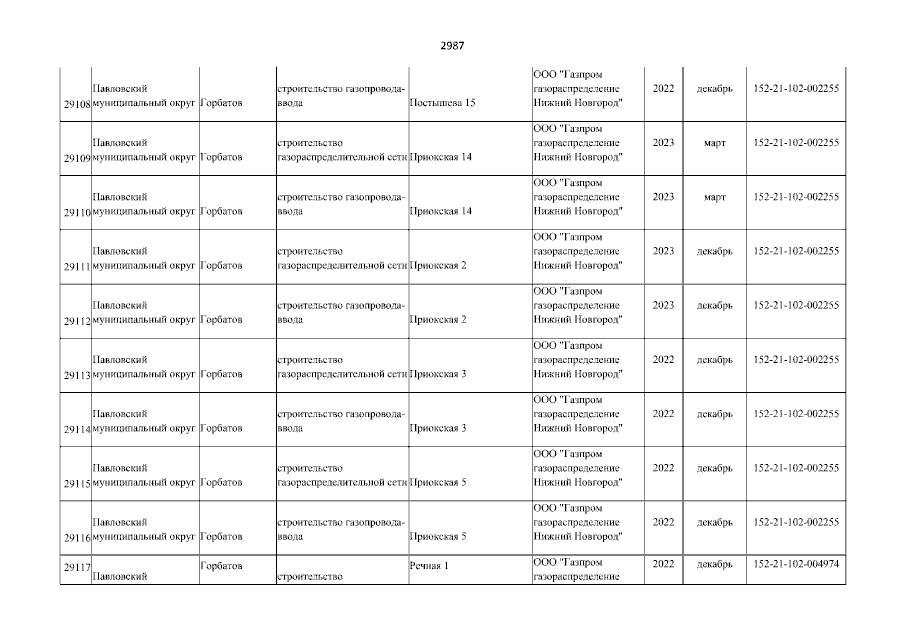 2987

| 29108 | Павловский муниципальный округ | Горбатов | строительство газопровода-ввода | Постышева 15 | ООО "Газпром газораспределение Нижний Новгород" | 2022 | декабрь | 152-21-102-002255 |
|---|---|---|---|---|---|---|---|---|
| 29109 | Павловский муниципальный округ | Горбатов | строительство газораспределительной сети | Приокская 14 | ООО "Газпром газораспределение Нижний Новгород" | 2023 | март | 152-21-102-002255 |
| 29110 | Павловский муниципальный округ | Горбатов | строительство газопровода-ввода | Приокская 14 | ООО "Газпром газораспределение Нижний Новгород" | 2023 | март | 152-21-102-002255 |
| 29111 | Павловский муниципальный округ | Горбатов | строительство газораспределительной сети | Приокская 2 | ООО "Газпром газораспределение Нижний Новгород" | 2023 | декабрь | 152-21-102-002255 |
| 29112 | Павловский муниципальный округ | Горбатов | строительство газопровода-ввода | Приокская 2 | ООО "Газпром газораспределение Нижний Новгород" | 2023 | декабрь | 152-21-102-002255 |
| 29113 | Павловский муниципальный округ | Горбатов | строительство газораспределительной сети | Приокская 3 | ООО "Газпром газораспределение Нижний Новгород" | 2022 | декабрь | 152-21-102-002255 |
| 29114 | Павловский муниципальный округ | Горбатов | строительство газопровода-ввода | Приокская 3 | ООО "Газпром газораспределение Нижний Новгород" | 2022 | декабрь | 152-21-102-002255 |
| 29115 | Павловский муниципальный округ | Горбатов | строительство газораспределительной сети | Приокская 5 | ООО "Газпром газораспределение Нижний Новгород" | 2022 | декабрь | 152-21-102-002255 |
| 29116 | Павловский муниципальный округ | Горбатов | строительство газопровода-ввода | Приокская 5 | ООО "Газпром газораспределение Нижний Новгород" | 2022 | декабрь | 152-21-102-002255 |
| 29117 | Павловский | Горбатов | строительство | Речная 1 | ООО "Газпром газораспределение | 2022 | декабрь | 152-21-102-004974 |